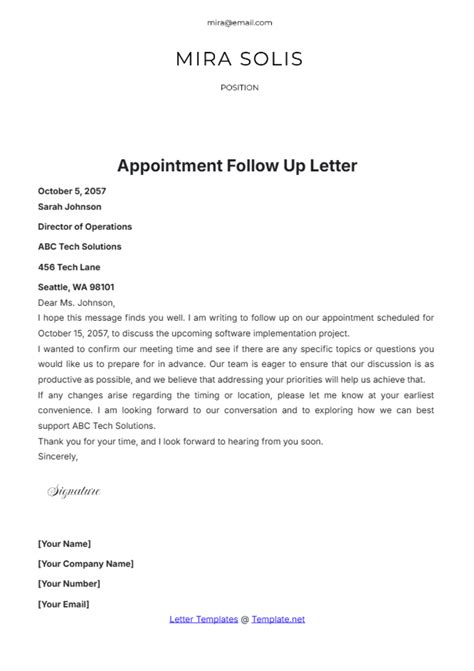 mira@email.com

MIRA SOLIS

POSITION

Appointment Follow Up Letter

October 5, 2057
Sarah Johnson

Director of Operations

ABC Tech Solutions

456 Tech Lane

Seattle, WA 98101
Dear Ms. Johnson,
I hope this message finds you well. I am writing to follow up on our appointment scheduled for October 15, 2057, to discuss the upcoming software implementation project.
I wanted to confirm our meeting time and see if there are any specific topics or questions you would like us to prepare for in advance. Our team is eager to ensure that our discussion is as productive as possible, and we believe that addressing your priorities will help us achieve that.
If any changes arise regarding the timing or location, please let me know at your earliest convenience. I am looking forward to our conversation and to exploring how we can best support ABC Tech Solutions.
Thank you for your time, and I look forward to hearing from you soon.
Sincerely,

Signature

[Your Name]

[Your Company Name]

[Your Number]

[Your Email]

Letter Templates @ Template.net